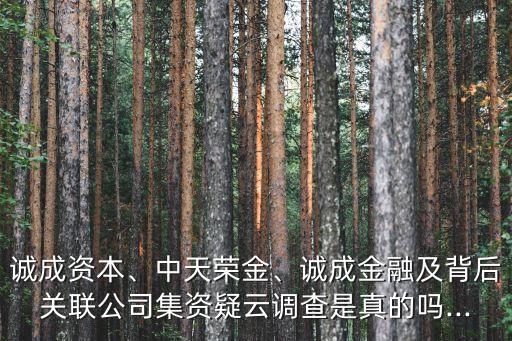 诚成资本、中天荣金、诚成金融及背后关联公司集资疑云调查是真的吗...